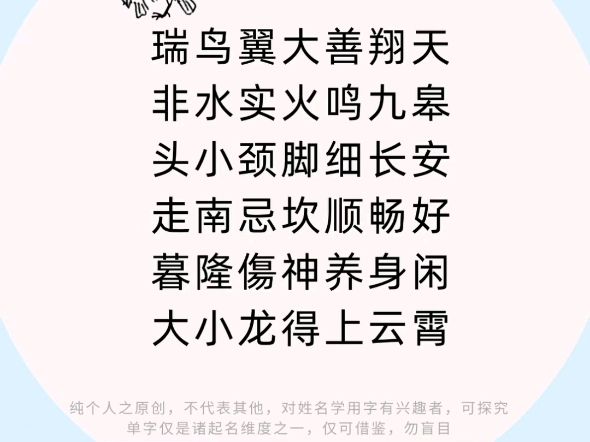 瑞鸟翼大善翔天
非水实火鸣九皋
头小颈脚细长安
走南忌坎顺畅好
暮隆傷神养身闲
大小龙得上云霄

纯个人之原创，不代表其他，对姓名学用字有兴趣者，可探究
单字仅是诸起名维度之一，仅可借鉴，勿盲目